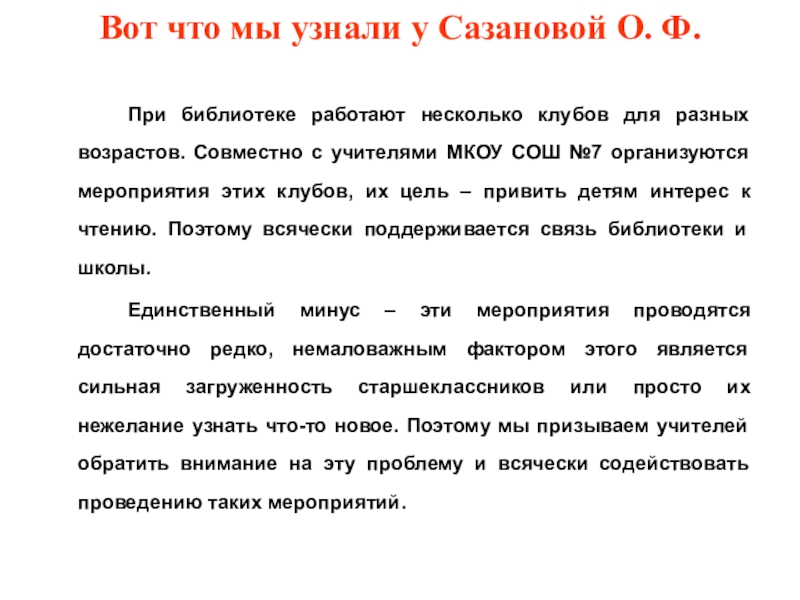 Вот что мы узнали у Сазановой О. Ф.

При библиотеке работают несколько клубов для разных возрастов. Совместно с учителями МКОУ СОШ №7 организуются мероприятия этих клубов, их цель – привить детям интерес к чтению. Поэтому всячески поддерживается связь библиотеки и школы.

Единственный минус – эти мероприятия проводятся достаточно редко, немаловажным фактором этого является сильная загруженность старшеклассников или просто их нежелание узнать что-то новое. Поэтому мы призываем учителей обратить внимание на эту проблему и всячески содействовать проведению таких мероприятий.